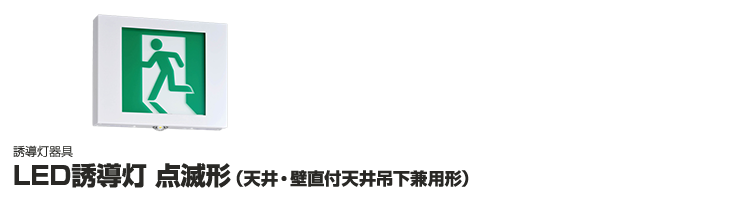 誘導灯器具

LED誘導灯 点滅形（天井・壁直付天井吊下兼用形）